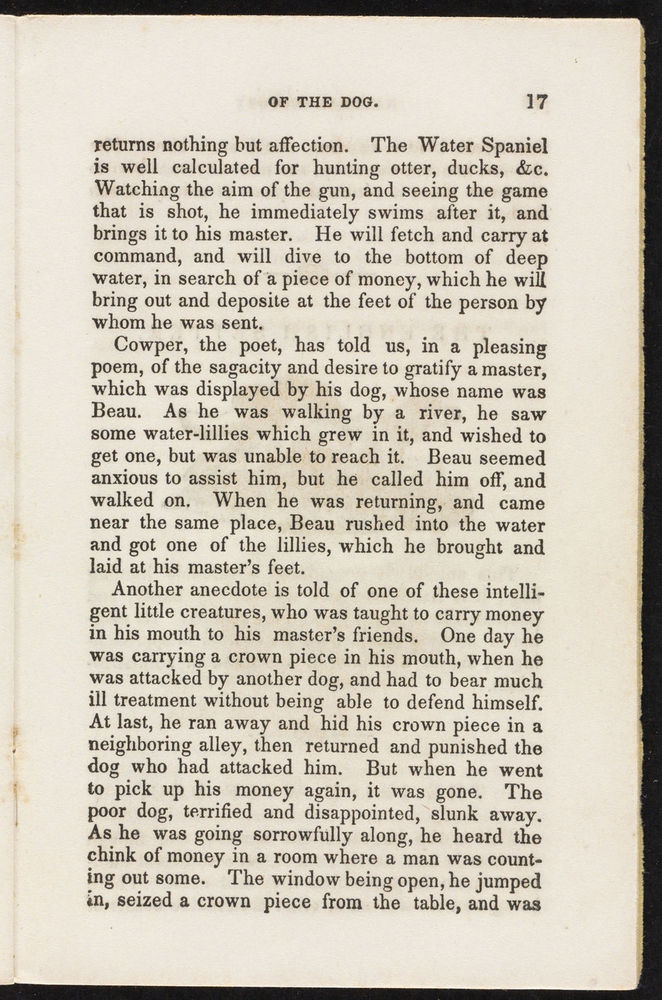 OF THE DOG. 17

returns nothing but affection. The Water Spaniel is well calculated for hunting otter, ducks, &c. Watching the aim of the gun, and seeing the game that is shot, he immediately swims after it, and brings it to his master. He will fetch and carry at command, and will dive to the bottom of deep water, in search of a piece of money, which he will bring out and deposite at the feet of the person by whom he was sent.

Cowper, the poet, has told us, in a pleasing poem, of the sagacity and desire to gratify a master, which was displayed by his dog, whose name was Beau. As he was walking by a river, he saw some water-lillies which grew in it, and wished to get one, but was unable to reach it. Beau seemed anxious to assist him, but he called him off, and walked on. When he was returning, and came near the same place, Beau rushed into the water and got one of the lillies, which he brought and laid at his master's feet.

Another anecdote is told of one of these intelligent little creatures, who was taught to carry money in his mouth to his master's friends. One day he was carrying a crown piece in his mouth, when he was attacked by another dog, and had to bear much ill treatment without being able to defend himself. At last, he ran away and hid his crown piece in a neighboring alley, then returned and punished the dog who had attacked him. But when he went to pick up his money again, it was gone. The poor dog, terrified and disappointed, slunk away. As he was going sorrowfully along, he heard the chink of money in a room where a man was counting out some. The window being open, he jumped in, seized a crown piece from the table, and was